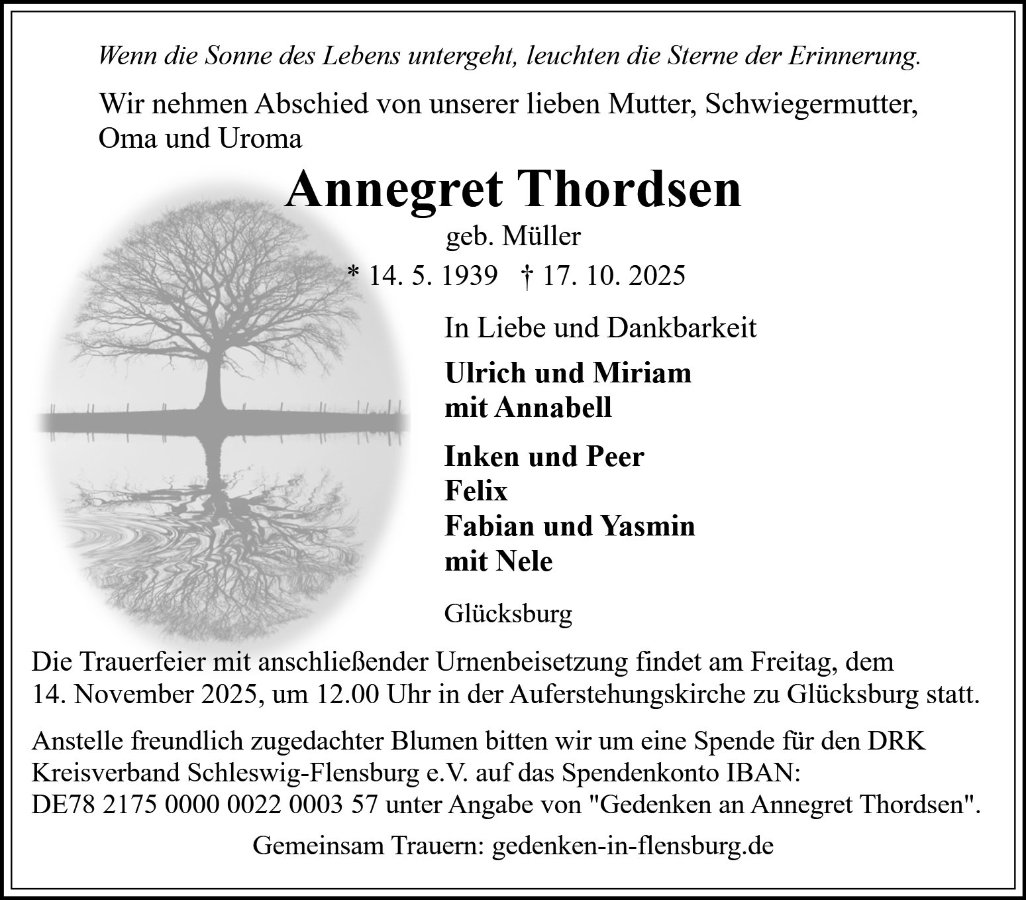 Wenn die Sonne des Lebens untergeht, leuchten die Sterne der Erinnerung.

Wir nehmen Abschied von unserer lieben Mutter, Schwiegermutter, Oma und Uroma

Annegret Thordsen

geb. Müller

* 14. 5. 1939 † 17. 10. 2025

In Liebe und Dankbarkeit

Ulrich und Miriam
mit Annabell

Inken und Peer
Felix
Fabian und Yasmin
mit Nele

Glücksburg

Die Trauerfeier mit anschließender Urnenbeisetzung findet am Freitag, dem 14. November 2025, um 12.00 Uhr in der Auferstehungskirche zu Glücksburg statt.

Anstelle freundlich zugedachter Blumen bitten wir um eine Spende für den DRK Kreisverband Schleswig-Flensburg e.V. auf das Spendenkonto IBAN: DE78 2175 0000 0022 0003 57 unter Angabe von "Gedenken an Annegret Thordsen".

Gemeinsam Trauern: gedenken-in-flensburg.de